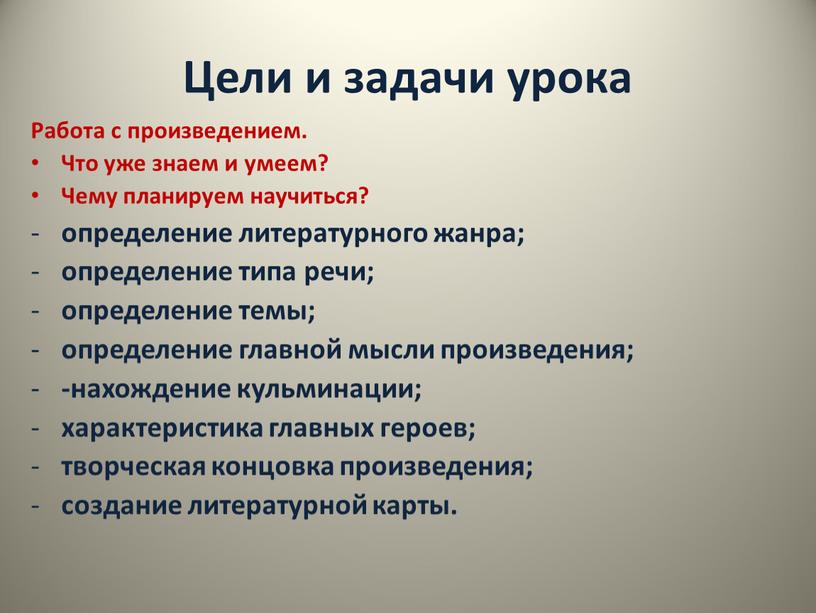 Цели и задачи урока

Работа с произведением.
• Что уже знаем и умеем?
• Чему планируем научиться?
- определение литературного жанра;
- определение типа речи;
- определение темы;
- определение главной мысли произведения;
- -нахождение кульминации;
- характеристика главных героев;
- творческая концовка произведения;
- создание литературной карты.